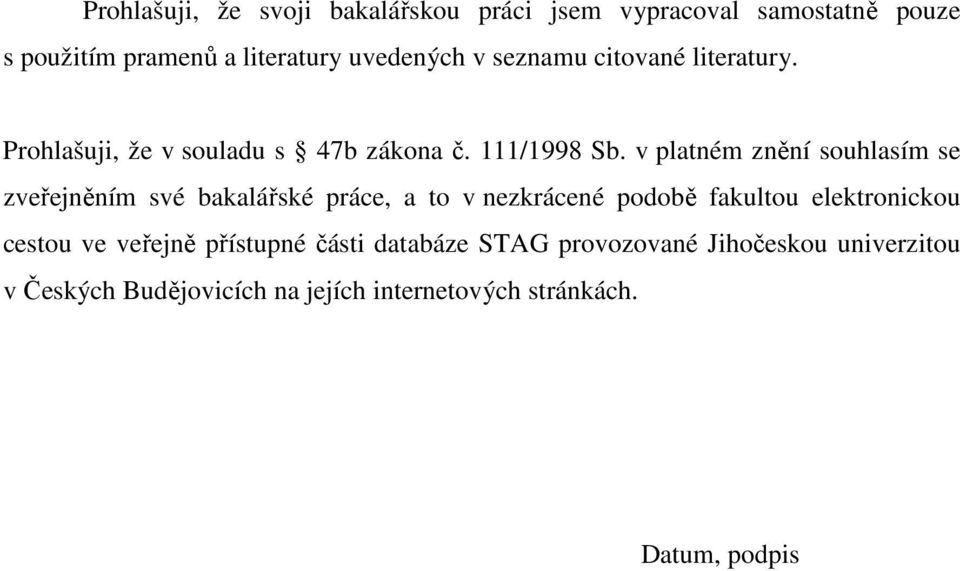 Prohlašuji, že svoji bakalářskou práci jsem vypracoval samostatně pouze s použitím pramenů a literatury uvedených v seznamu citované literatury.

Prohlašuji, že v souladu s § 47b zákona č. 111/1998 Sb. v platném znění souhlasím se zveřejněním své bakalářské práce, a to v nezkrácené podobě fakultou elektronickou cestou ve veřejně přístupné části databáze STAG provozované Jihočeskou univerzitou v Českých Budějovicích na jejích internetových stránkách.

Datum, podpis